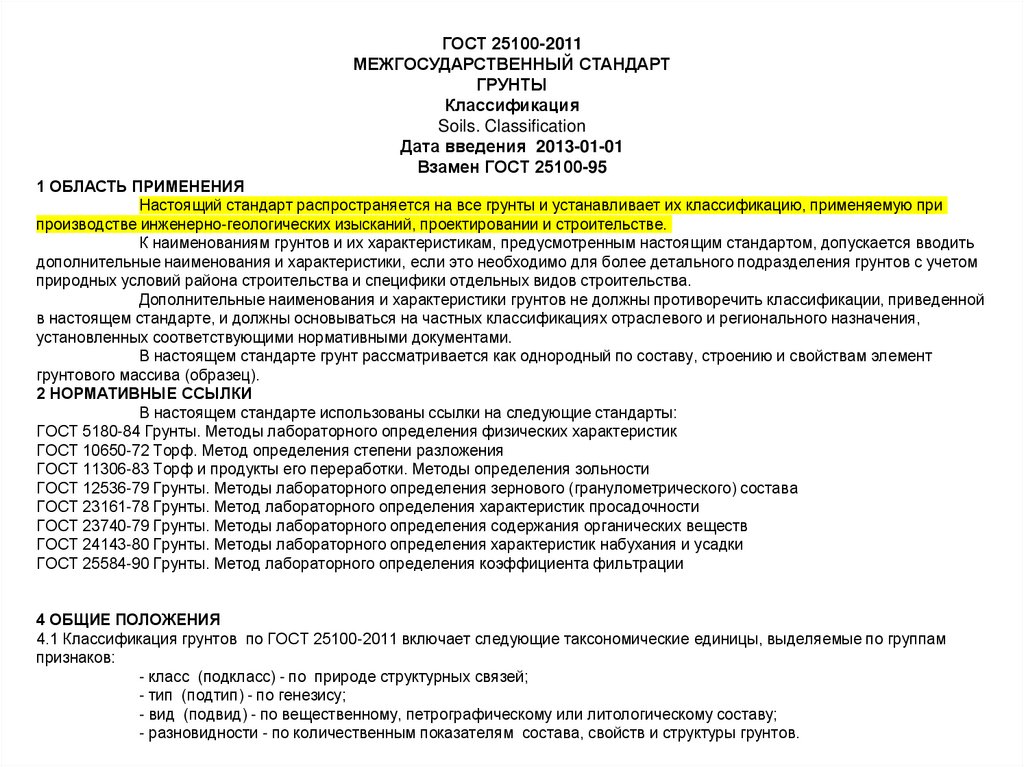 ГОСТ 25100-2011
МЕЖГОСУДАРСТВЕННЫЙ СТАНДАРТ
ГРУНТЫ
Классификация
Soils. Classification
Дата введения 2013-01-01
Взамен ГОСТ 25100-95

1 ОБЛАСТЬ ПРИМЕНЕНИЯ
Настоящий стандарт распространяется на все грунты и устанавливает их классификацию, применяемую при производстве инженерно-геологических изысканий, проектировании и строительстве.
К наименованиям грунтов и их характеристикам, предусмотренным настоящим стандартом, допускается вводить дополнительные наименования и характеристики, если это необходимо для более детального подразделения грунтов с учетом природных условий района строительства и специфики отдельных видов строительства.
Дополнительные наименования и характеристики грунтов не должны противоречить классификации, приведенной в настоящем стандарте, и должны основываться на частных классификациях отраслевого и регионального назначения, установленных соответствующими нормативными документами.
В настоящем стандарте грунт рассматривается как однородный по составу, строению и свойствам элемент грунтового массива (образец).
2 НОРМАТИВНЫЕ ССЫЛКИ
В настоящем стандарте использованы ссылки на следующие стандарты:
ГОСТ 5180-84 Грунты. Методы лабораторного определения физических характеристик
ГОСТ 10650-72 Торф. Метод определения степени разложения
ГОСТ 11306-83 Торф и продукты его переработки. Методы определения зольности
ГОСТ 12536-79 Грунты. Методы лабораторного определения зернового (гранулометрического) состава
ГОСТ 23161-78 Грунты. Метод лабораторного определения характеристик просадочности
ГОСТ 23740-79 Грунты. Методы лабораторного определения содержания органических веществ
ГОСТ 24143-80 Грунты. Методы лабораторного определения характеристик набухания и усадки
ГОСТ 25584-90 Грунты. Метод лабораторного определения коэффициента фильтрации

4 ОБЩИЕ ПОЛОЖЕНИЯ
4.1 Классификация грунтов по ГОСТ 25100-2011 включает следующие таксономические единицы, выделяемые по группам признаков:
- класс (подкласс) - по природе структурных связей;
- тип (подтип) - по генезису;
- вид (подвид) - по вещественному, петрографическому или литологическому составу;
- разновидности - по количественным показателям состава, свойств и структуры грунтов.